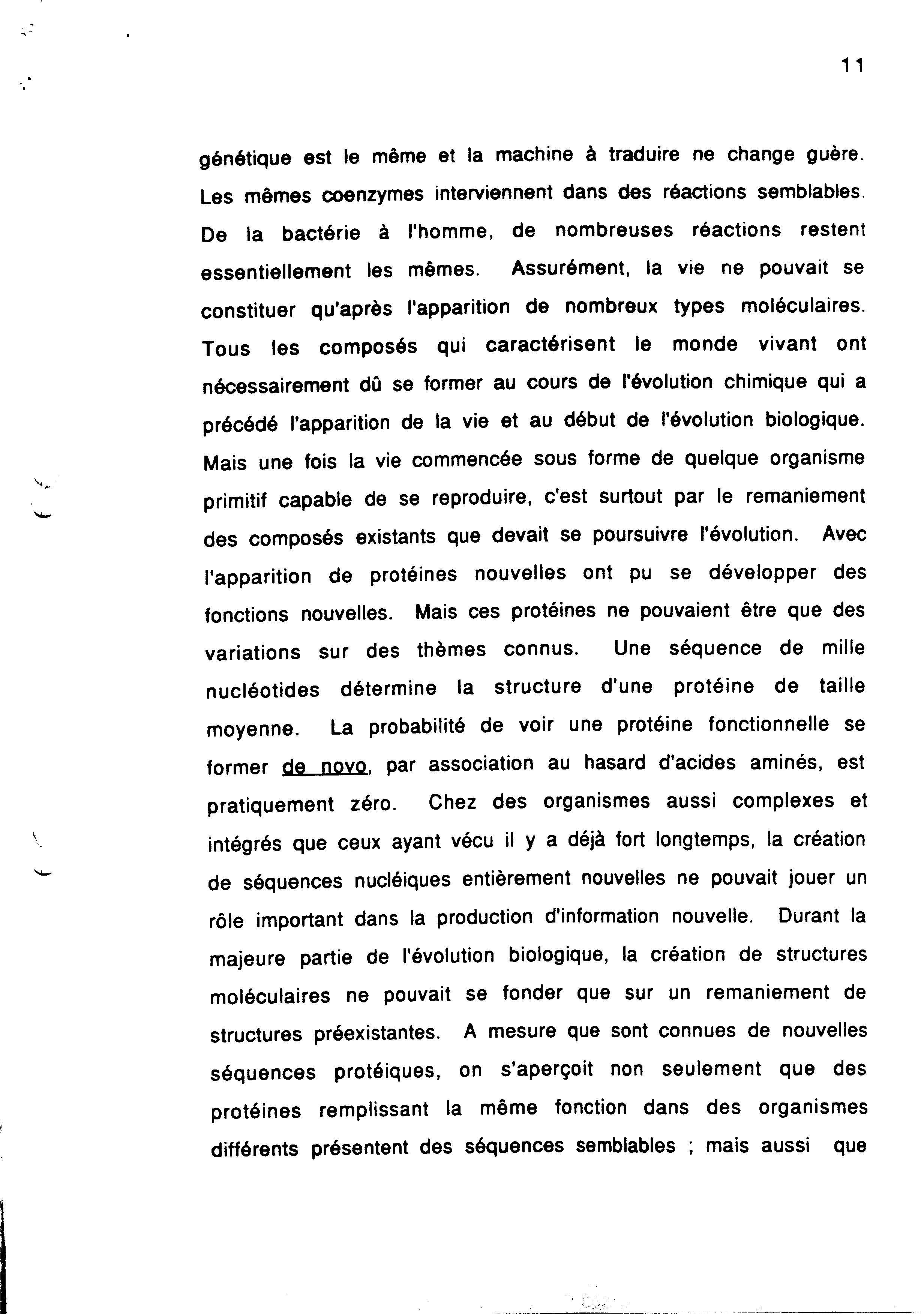 11

génétique est le même et la machine à traduire ne change guère. Les mêmes coenzymes interviennent dans des réactions semblables. De la bactérie à l'homme, de nombreuses réactions restent essentiellement les mêmes. Assurément, la vie ne pouvait se constituer qu'après l'apparition de nombreux types moléculaires. Tous les composés qui caractérisent le monde vivant ont nécessairement dû se former au cours de l'évolution chimique qui a précédé l'apparition de la vie et au début de l'évolution biologique. Mais une fois la vie commencée sous forme de quelque organisme primitif capable de se reproduire, c'est surtout par le remaniement des composés existants que devait se poursuivre l'évolution. Avec l'apparition de protéines nouvelles ont pu se développer des fonctions nouvelles. Mais ces protéines ne pouvaient être que des variations sur des thèmes connus. Une séquence de mille nucléotides détermine la structure d'une protéine de taille moyenne. La probabilité de voir une protéine fonctionnelle se former de novo, par association au hasard d'acides aminés, est pratiquement zéro. Chez des organismes aussi complexes et intégrés que ceux ayant vécu il y a déjà fort longtemps, la création de séquences nucléiques entièrement nouvelles ne pouvait jouer un rôle important dans la production d'information nouvelle. Durant la majeure partie de l'évolution biologique, la création de structures moléculaires ne pouvait se fonder que sur un remaniement de structures préexistantes. A mesure que sont connues de nouvelles séquences protéiques, on s'aperçoit non seulement que des protéines remplissant la même fonction dans des organismes différents présentent des séquences semblables ; mais aussi que